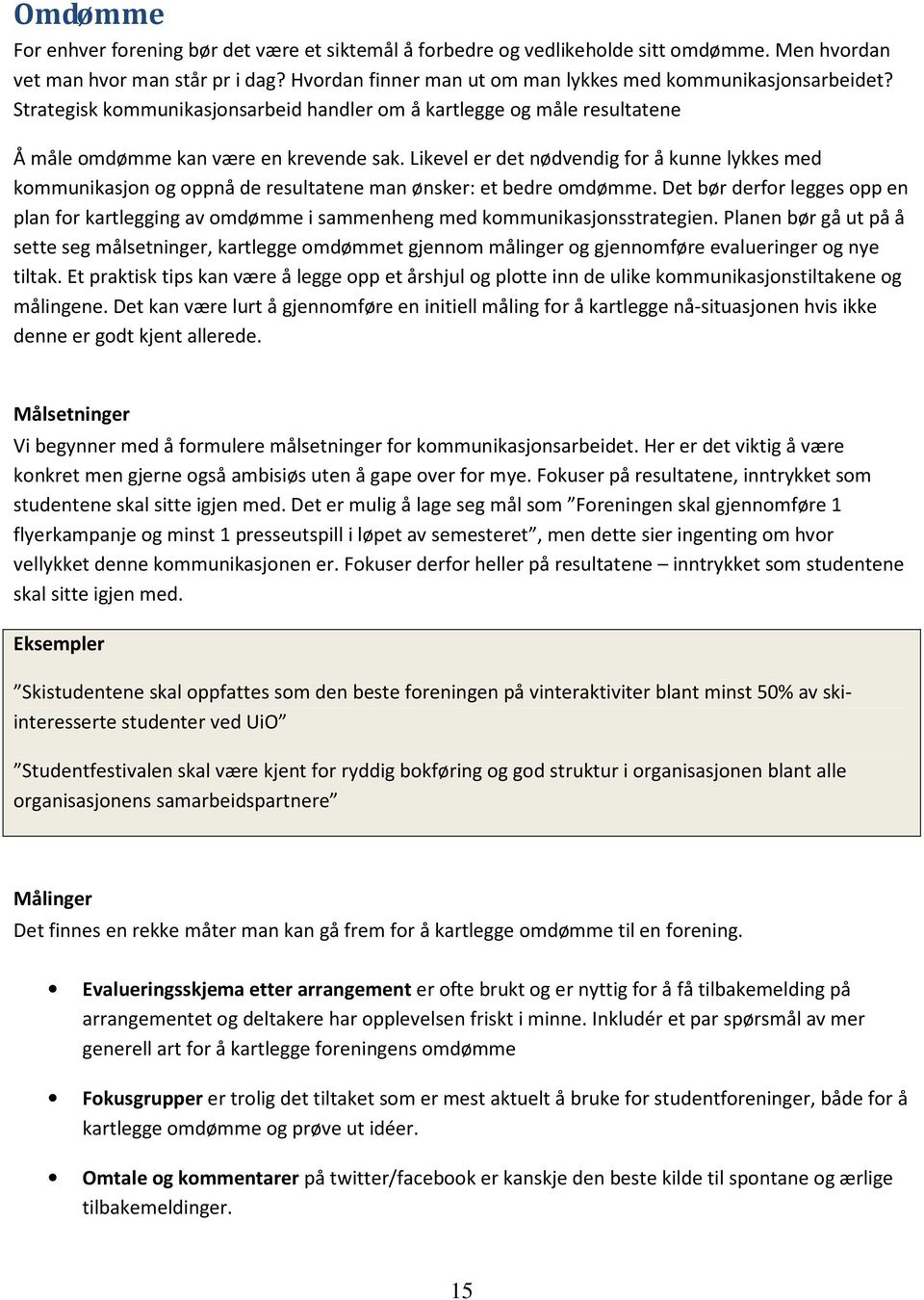 Omdømme

For enhver forening bør det være et siktemål å forbedre og vedlikeholde sitt omdømme. Men hvordan vet man hvor man står pr i dag? Hvordan finner man ut om man lykkes med kommunikasjonsarbeidet? Strategisk kommunikasjonsarbeid handler om å kartlegge og måle resultatene

Å måle omdømme kan være en krevende sak. Likevel er det nødvendig for å kunne lykkes med kommunikasjon og oppnå de resultatene man ønsker: et bedre omdømme. Det bør derfor legges opp en plan for kartlegging av omdømme i sammenheng med kommunikasjonsstrategien. Planen bør gå ut på å sette seg målsetninger, kartlegge omdømmet gjennom målinger og gjennomføre evalueringer og nye tiltak. Et praktisk tips kan være å legge opp et årshjul og plotte inn de ulike kommunikasjonstiltakene og målingene. Det kan være lurt å gjennomføre en initiell måling for å kartlegge nå-situasjonen hvis ikke denne er godt kjent allerede.

Målsetninger

Vi begynner med å formulere målsetninger for kommunikasjonsarbeidet. Her er det viktig å være konkret men gjerne også ambisiøs uten å gape over for mye. Fokuser på resultatene, inntrykket som studentene skal sitte igjen med. Det er mulig å lage seg mål som ”Foreningen skal gjennomføre 1 flyerkampanje og minst 1 presseutspill i løpet av semesteret”, men dette sier ingenting om hvor vellykket denne kommunikasjonen er. Fokuser derfor heller på resultatene – inntrykket som studentene skal sitte igjen med.

Eksempler

”Skistudentene skal oppfattes som den beste foreningen på vinteraktiviter blant minst 50% av ski-interesserte studenter ved UiO”

”Studentfestivalen skal være kjent for ryddig bokføring og god struktur i organisasjonen blant alle organisasjonens samarbeidspartnere”

Målinger

Det finnes en rekke måter man kan gå frem for å kartlegge omdømme til en forening.

• Evalueringsskjema etter arrangement er ofte brukt og er nyttig for å få tilbakemelding på arrangementet og deltakere har opplevelsen friskt i minne. Inkludér et par spørsmål av mer generell art for å kartlegge foreningens omdømme

• Fokusgrupper er trolig det tiltaket som er mest aktuelt å bruke for studentforeninger, både for å kartlegge omdømme og prøve ut idéer.

• Omtale og kommentarer på twitter/facebook er kanskje den beste kilde til spontane og ærlige tilbakemeldinger.

15